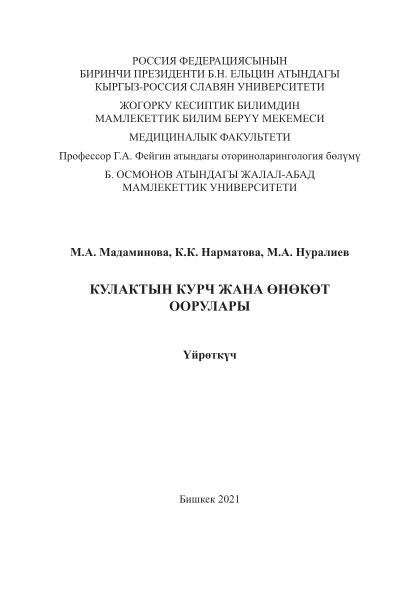 РОССИЯ ФЕДЕРАЦИЯСЫНЫН
БИРИНЧИ ПРЕЗИДЕНТИ Б.Н. ЕЛЬЦИН АТЫНДАГЫ
КЫРГЫЗ-РОССИЯ СЛАВЯН УНИВЕРСИТЕТИ

ЖОГОРКУ КЕСИПТИК БИЛИМДИН
МАМЛЕКЕТТИК БИЛИМ БЕРҮҮ МЕКЕМЕСИ

МЕДИЦИНАЛЫК ФАКУЛЬТЕТИ

Профессор Г.А. Фейгин атындагы оториноларингология бөлүмү

Б. ОСМОНОВ АТЫНДАГЫ ЖАЛАЛ-АБАД
МАМЛЕКЕТТИК УНИВЕРСИТЕТИ

М.А. Мадаминова, К.К. Нарматова, М.А. Нуралиев

КУЛАКТЫН КУРЧ ЖАНА ӨНӨКӨТ
ООРУЛАРЫ

Үйрөткүч

Бишкек 2021